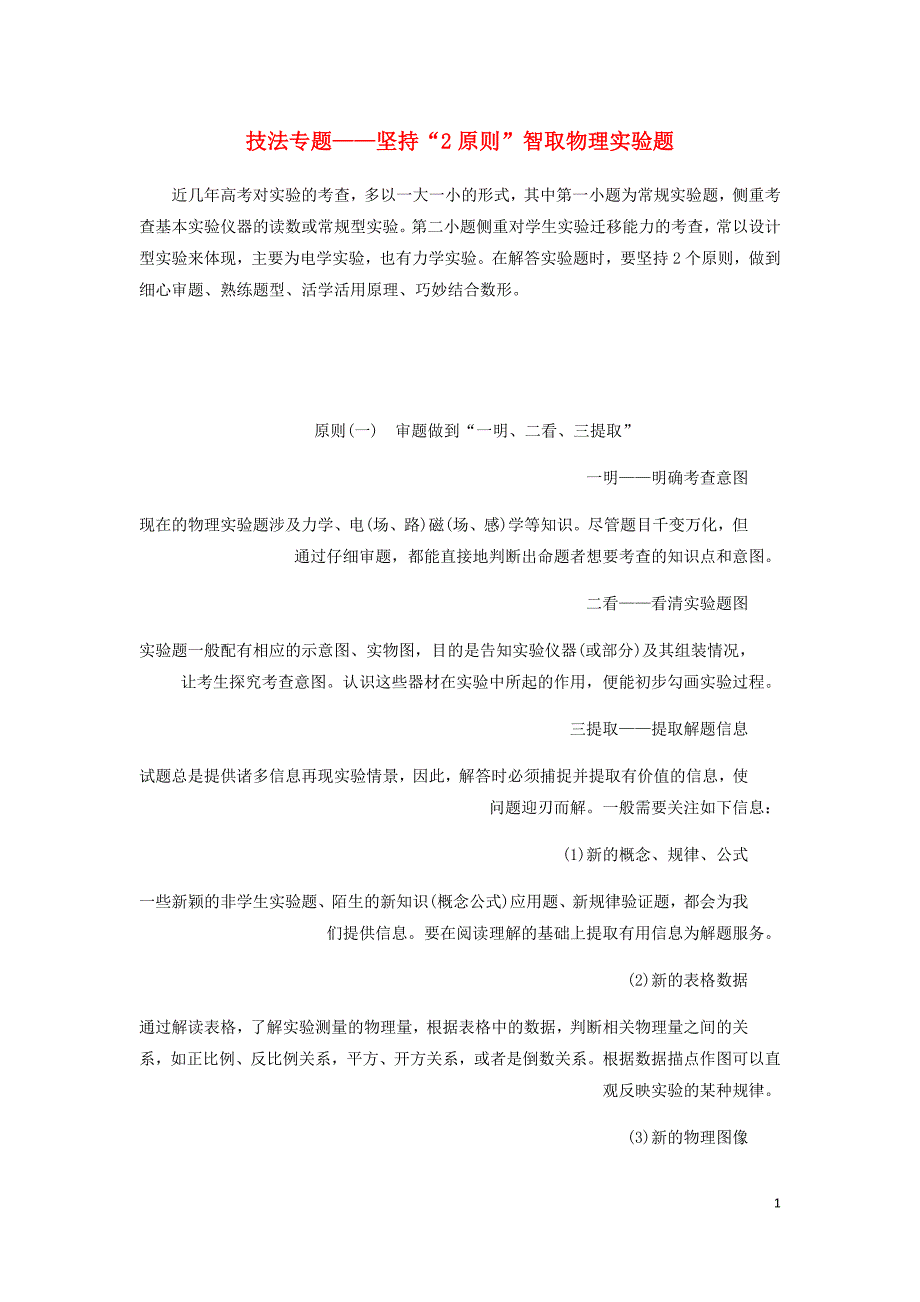 技法专题——坚持“2原则”智取物理实验题

近几年高考对实验的考查，多以一大一小的形式，其中第一小题为常规实验题，侧重考查基本实验仪器的读数或常规型实验。第二小题侧重对学生实验迁移能力的考查，常以设计型实验来体现，主要为电学实验，也有力学实验。在解答实验题时，要坚持2个原则，做到细心审题、熟练题型、活学活用原理、巧妙结合数形。

原则(一)　审题做到“一明、二看、三提取”

一明——明确考查意图

现在的物理实验题涉及力学、电(场、路)磁(场、感)学等知识。尽管题目千变万化，但通过仔细审题，都能直接地判断出命题者想要考查的知识点和意图。

二看——看清实验题图

实验题一般配有相应的示意图、实物图，目的是告知实验仪器(或部分)及其组装情况，让考生探究考查意图。认识这些器材在实验中所起的作用，便能初步勾画实验过程。

三提取——提取解题信息

试题总是提供诸多信息再现实验情景，因此，解答时必须捕捉并提取有价值的信息，使问题迎刃而解。一般需要关注如下信息：

(1)新的概念、规律、公式

一些新颖的非学生实验题、陌生的新知识(概念公式)应用题、新规律验证题，都会为我们提供信息。要在阅读理解的基础上提取有用信息为解题服务。

(2)新的表格数据

通过解读表格，了解实验测量的物理量，根据表格中的数据，判断相关物理量之间的关系，如正比例、反比例关系，平方、开方关系，或者是倒数关系。根据数据描点作图可以直观反映实验的某种规律。

(3)新的物理图像

1